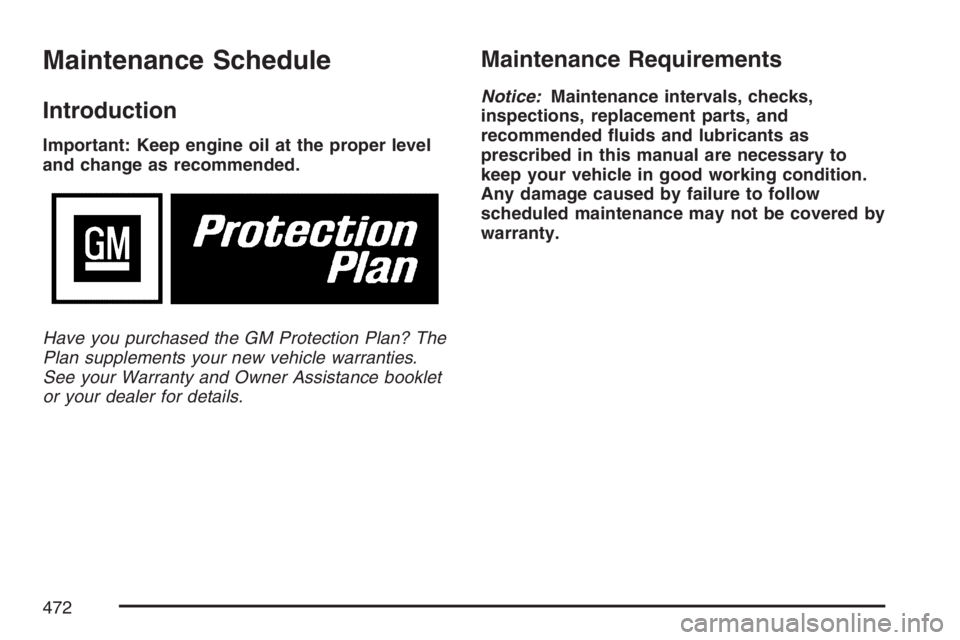 Maintenance Schedule

Introduction

Important: Keep engine oil at the proper level and change as recommended.

GM

Protection Plan

Have you purchased the GM Protection Plan? The Plan supplements your new vehicle warranties. See your Warranty and Owner Assistance booklet or your dealer for details.

Maintenance Requirements

Notice: Maintenance intervals, checks, inspections, replacement parts, and recommended fluids and lubricants as prescribed in this manual are necessary to keep your vehicle in good working condition. Any damage caused by failure to follow scheduled maintenance may not be covered by warranty.

472

carmanualsonline.info